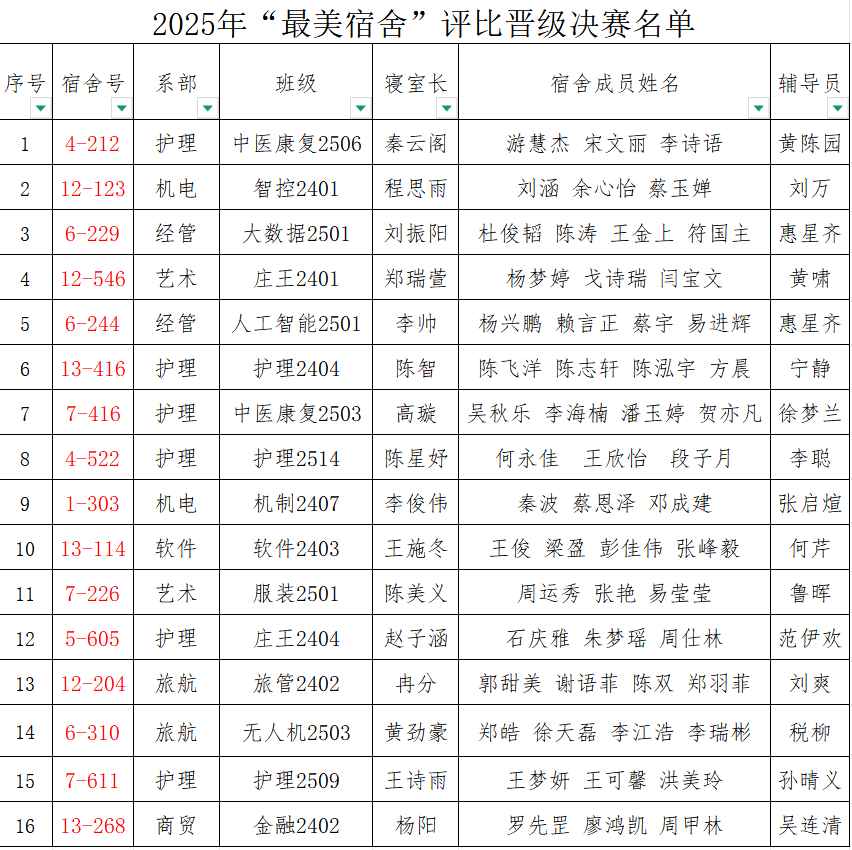 2025年“最美宿舍”评比晋级决赛名单

| 序号 | 宿舍号 | 系部 | 班级 | 寝室长 | 宿舍成员姓名 | 辅导员 |
|---|---|---|---|---|---|---|
| 1 | 4-212 | 护理 | 中医康复2506 | 秦云阁 | 游慧杰 宋文丽 李诗语 | 黄陈园 |
| 2 | 12-123 | 机电 | 智控2401 | 程思雨 | 刘涵 余心怡 蔡玉婵 | 刘万 |
| 3 | 6-229 | 经管 | 大数据2501 | 刘振阳 | 杜俊韬 陈涛 王金上 符国主 | 惠星齐 |
| 4 | 12-546 | 艺术 | 庄王2401 | 郑瑞萱 | 杨梦婷 戈诗瑞 闫宝文 | 黄啸 |
| 5 | 6-244 | 经管 | 人工智能2501 | 李帅 | 杨兴鹏 赖言正 蔡宇 易进辉 | 惠星齐 |
| 6 | 13-416 | 护理 | 护理2404 | 陈智 | 陈飞洋 陈志轩 陈泓宇 方晨 | 宁静 |
| 7 | 7-416 | 护理 | 中医康复2503 | 高璇 | 吴秋乐 李海楠 潘玉婷 贺亦凡 | 徐梦兰 |
| 8 | 4-522 | 护理 | 护理2514 | 陈星妤 | 何永佳 王欣怡 段子月 | 李聪 |
| 9 | 1-303 | 机电 | 机制2407 | 李俊伟 | 秦波 蔡恩泽 邓成建 | 张启煊 |
| 10 | 13-114 | 软件 | 软件2403 | 王施冬 | 王俊 梁盈 彭佳伟 张峰毅 | 何芹 |
| 11 | 7-226 | 艺术 | 服装2501 | 陈美义 | 周运秀 张艳 易莹莹 | 鲁晖 |
| 12 | 5-605 | 护理 | 庄王2404 | 赵子涵 | 石庆雅 朱梦瑶 周仕林 | 范伊欢 |
| 13 | 12-204 | 旅航 | 旅管2402 | 冉分 | 郭甜美 谢语菲 陈双 郑羽菲 | 刘爽 |
| 14 | 6-310 | 旅航 | 无人机2503 | 黄劲豪 | 郑皓 徐天磊 李江浩 李瑞彬 | 税柳 |
| 15 | 7-611 | 护理 | 护理2509 | 王诗雨 | 王梦妍 王可馨 洪美玲 | 孙晴义 |
| 16 | 13-268 | 商贸 | 金融2402 | 杨阳 | 罗先罡 廖鸿凯 周甲林 | 吴连清 |